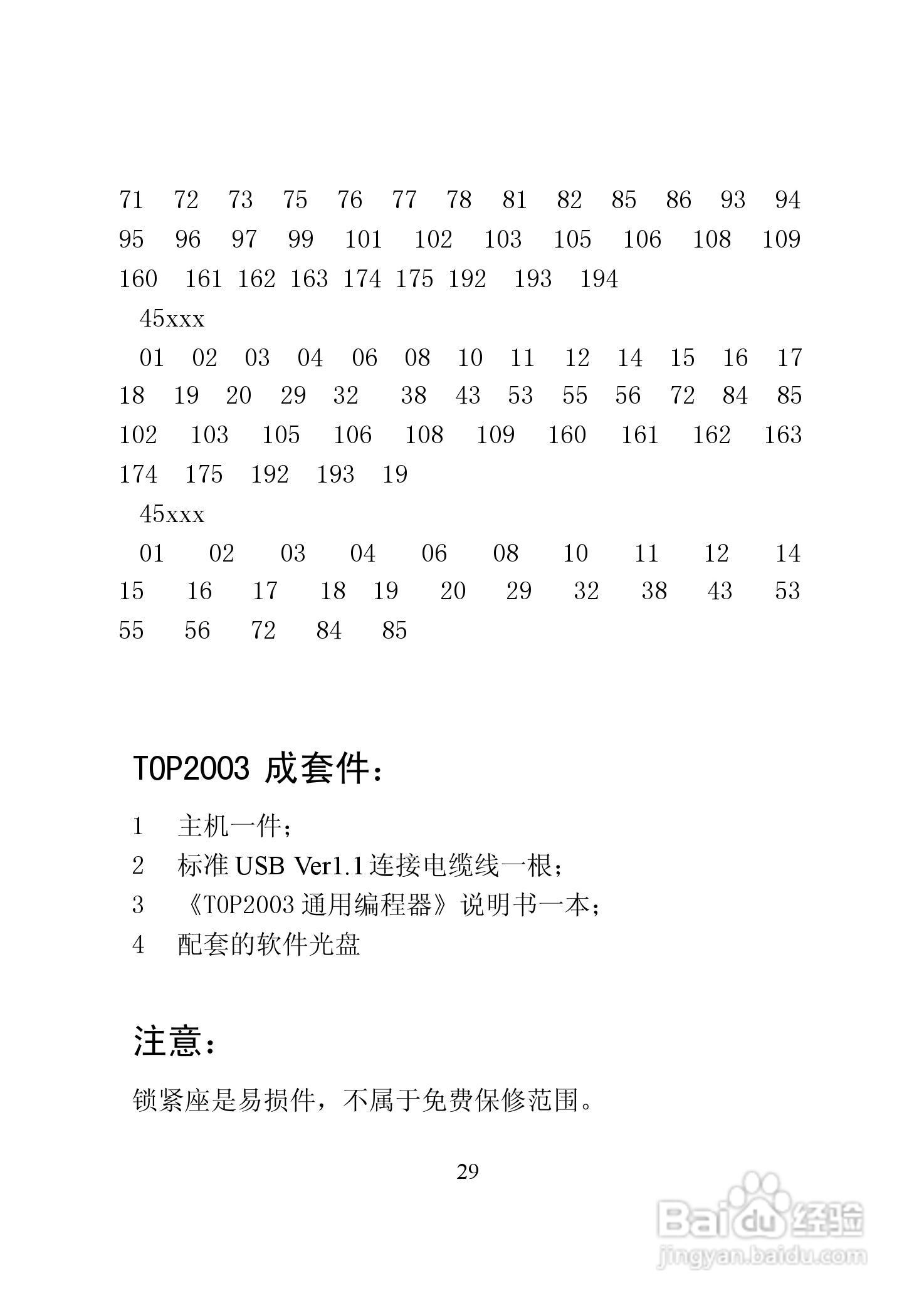 71 72 73 75 76 77 78 81 82 85 86 93 94 95 96 97 99 101 102 103 105 106 108 109 160 161 162 163 174 175 192 193 194

45xxx

01 02 03 04 06 08 10 11 12 14 15 16 17 18 19 20 29 32 38 43 53 55 56 72 84 85 102 103 105 106 108 109 160 161 162 163 174 175 192 193 19

45xxx

01 02 03 04 06 08 10 11 12 14 15 16 17 18 19 20 29 32 38 43 53 55 56 72 84 85

TOP2003 成套件：

1 主机一件；
2 标准 USB Ver1.1 连接电缆线一根；
3 《TOP2003 通用编程器》说明书一本；
4 配套的软件光盘

注意：

锁紧座是易损件，不属于免费保修范围。

29

Baidu 经验
jingyan.baidu.com